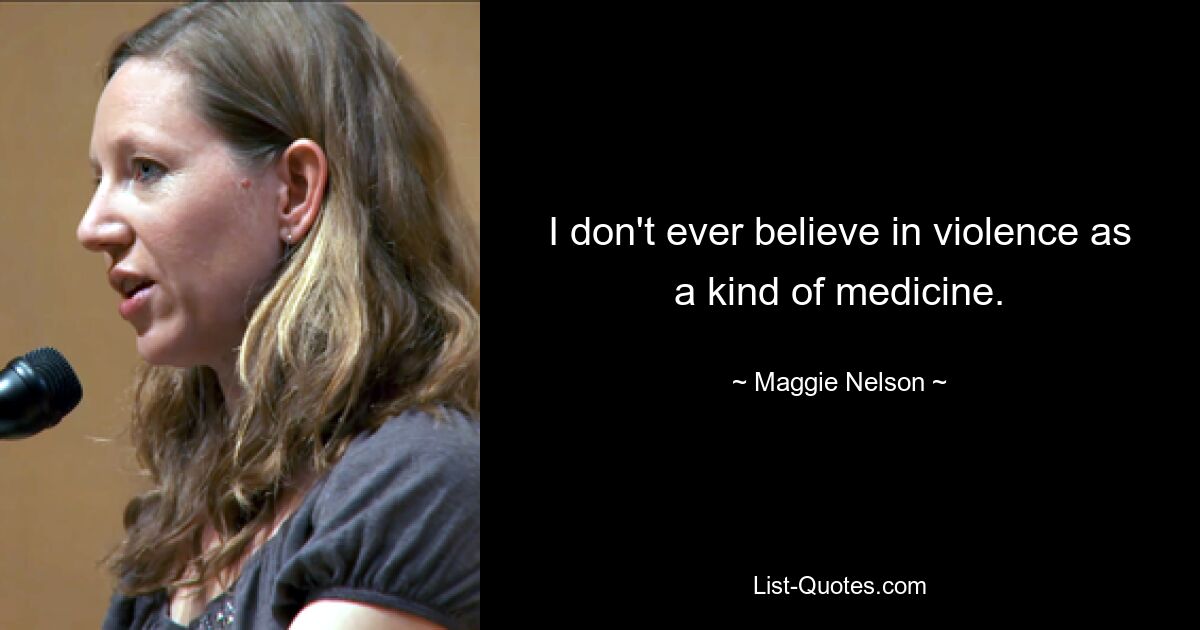 I don't ever believe in violence as a kind of medicine.

~ Maggie Nelson ~

List-Quotes.com